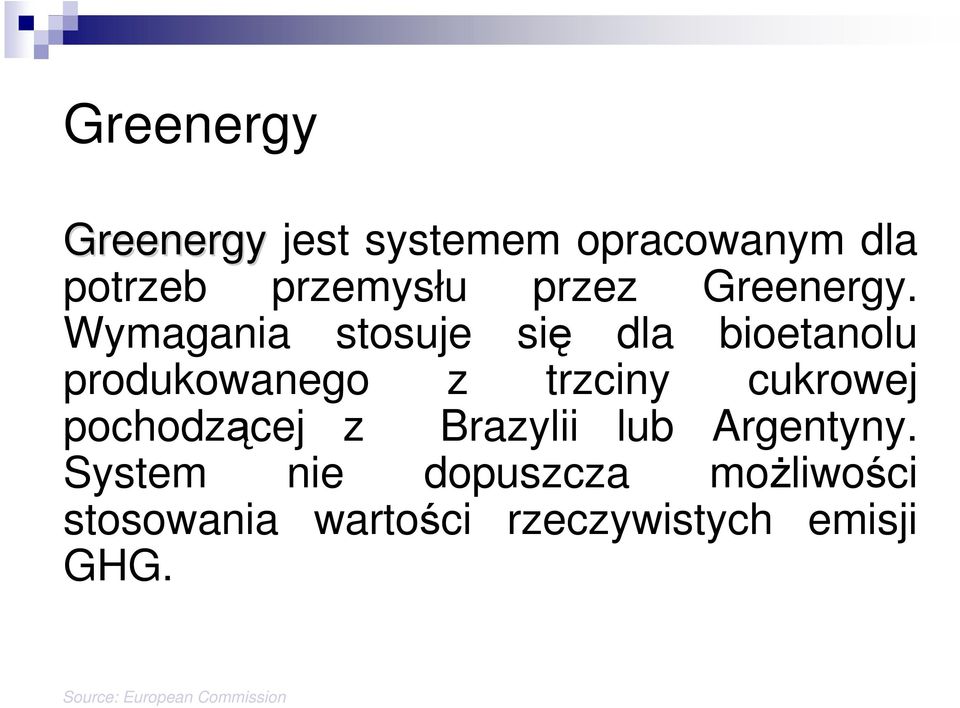 Greenergy

Greenergy jest systemem opracowanym dla potrzeb przemysłu przez Greenergy. Wymagania stosuje się dla bioetanolu produkowanego z trzciny cukrowej pochodzącej z Brazylii lub Argentyny. System nie dopuszcza możliwości stosowania wartości rzeczywistych emisji GHG.

Source: European Commission